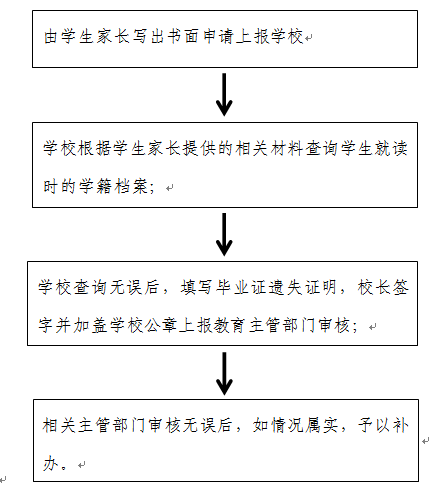 由学生家长写出书面申请上报学校

学校根据学生家长提供的相关材料查询学生就读时的学籍档案；

学校查询无误后，填写毕业证遗失证明，校长签字并加盖学校公章上报教育主管部门审核；

相关主管部门审核无误后，如情况属实，予以补办。